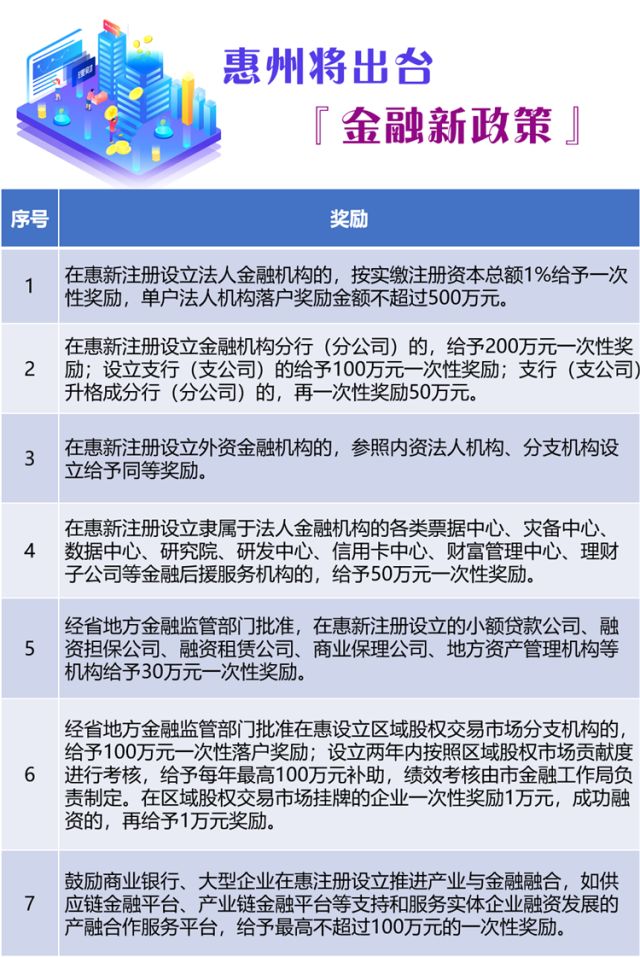 惠州将出台

『金融新政策』

| 序号 | 奖励 |
|---|---|
| 1 | 在惠新注册设立法人金融机构的，按实缴注册资本总额1%给予一次性奖励，单户法人机构落户奖励金额不超过500万元。 |
| 2 | 在惠新注册设立金融机构分行（分公司）的，给予200万元一次性奖励；设立支行（支公司）的给予100万元一次性奖励；支行（支公司）升格成分行（分公司）的，再一次性奖励50万元。 |
| 3 | 在惠新注册设立外资金融机构的，参照内资法人机构、分支机构设立给予同等奖励。 |
| 4 | 在惠新注册设立隶属于法人金融机构的各类票据中心、灾备中心、数据中心、研究院、研发中心、信用卡中心、财富管理中心、理财子公司等金融后援服务机构的，给予50万元一次性奖励。 |
| 5 | 经省地方金融监管部门批准，在惠新注册设立的小额贷款公司、融资担保公司、融资租赁公司、商业保理公司、地方资产管理机构等机构给予30万元一次性奖励。 |
| 6 | 经省地方金融监管部门批准在惠设立区域股权交易市场分支机构的，给予100万元一次性落户奖励；设立两年内按照区域股权市场贡献度进行考核，给予每年最高100万元补助，绩效考核由市金融工作局负责制定。在区域股权交易市场挂牌的企业一次性奖励1万元，成功融资的，再给予1万元奖励。 |
| 7 | 鼓励商业银行、大型企业在惠注册设立推进产业与金融融合，如供应链金融平台、产业链金融平台等支持和服务实体企业融资发展的产融合作服务平台，给予最高不超过100万元的一次性奖励。 |